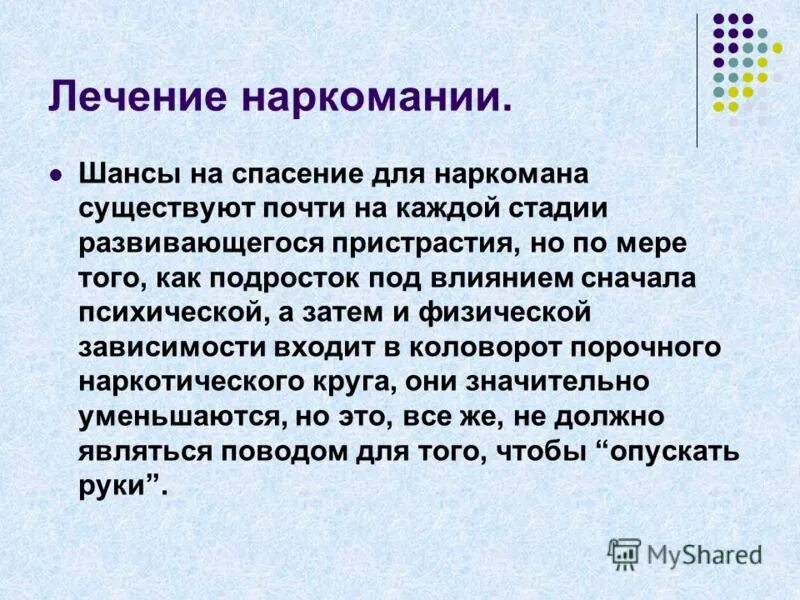 Лечение наркомании.

Шансы на спасение для наркомана существуют почти на каждой стадии развивающегося пристрастия, но по мере того, как подросток под влиянием сначала психической, а затем и физической зависимости входит в коловорот порочного наркотического круга, они значительно уменьшаются, но это, все же, не должно являться поводом для того, чтобы “опускать руки”.

MyShared